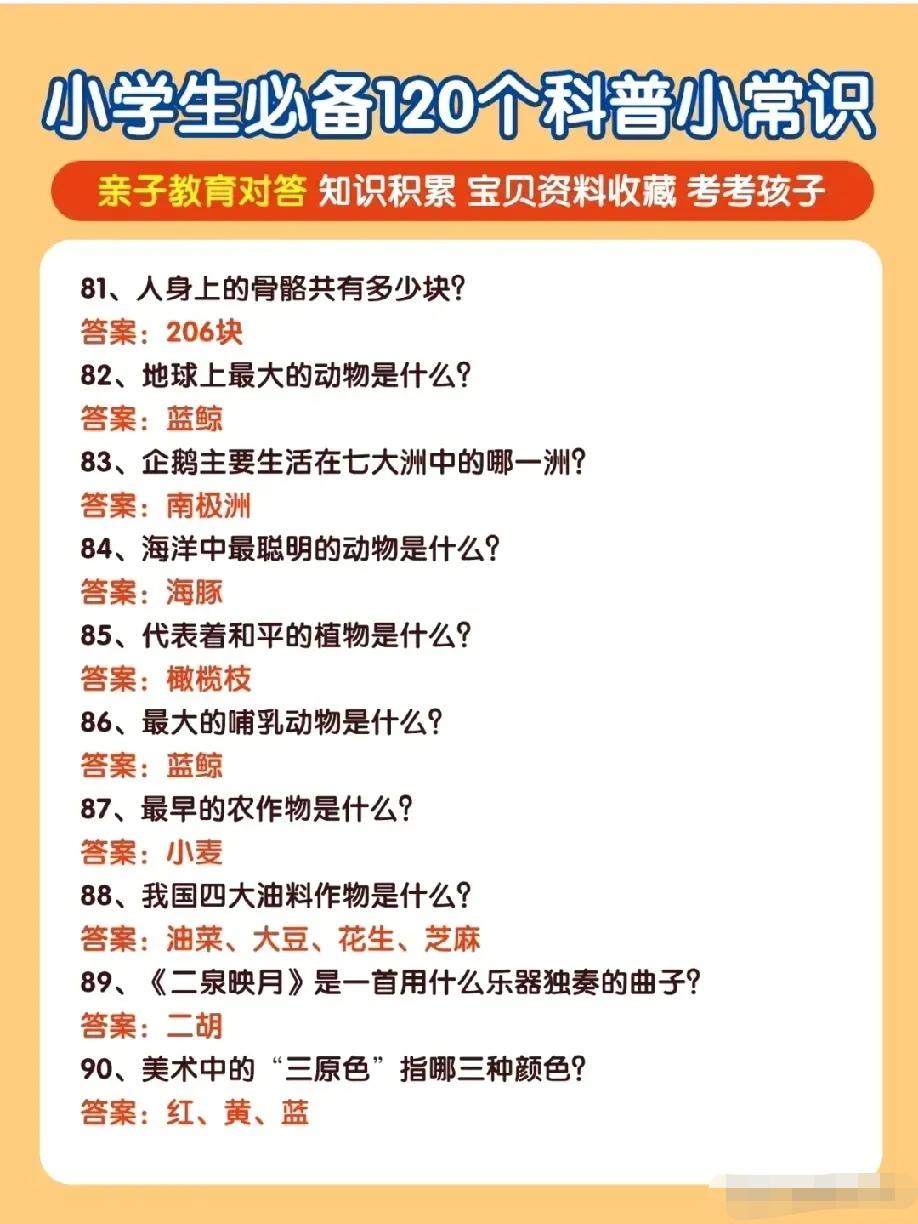 小学生必备120个科普小常识

亲子教育对答 知识积累 宝贝资料收藏 考考孩子

81、人身上的骨骼共有多少块？
答案：206块
82、地球上最大的动物是什么？
答案：蓝鲸
83、企鹅主要生活在七大洲中的哪一洲？
答案：南极洲
84、海洋中最聪明的动物是什么？
答案：海豚
85、代表着和平的植物是什么？
答案：橄榄枝
86、最大的哺乳动物是什么？
答案：蓝鲸
87、最早的农作物是什么？
答案：小麦
88、我国四大油料作物是什么？
答案：油菜、大豆、花生、芝麻
89、《二泉映月》是一首用什么乐器独奏的曲子？
答案：二胡
90、美术中的“三原色”指哪三种颜色？
答案：红、黄、蓝